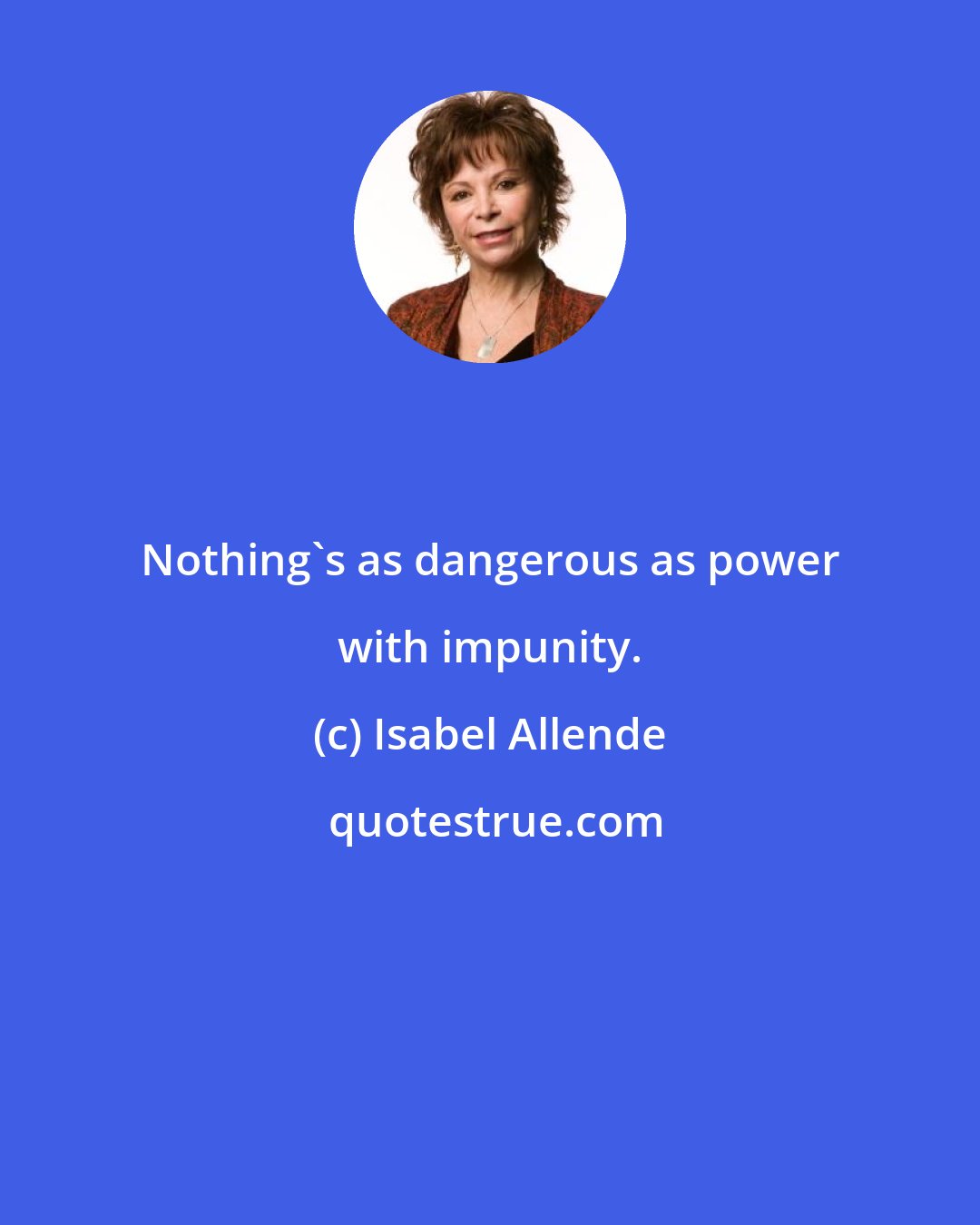 Nothing`s as dangerous as power with impunity.

(c) Isabel Allende

quotestrue.com